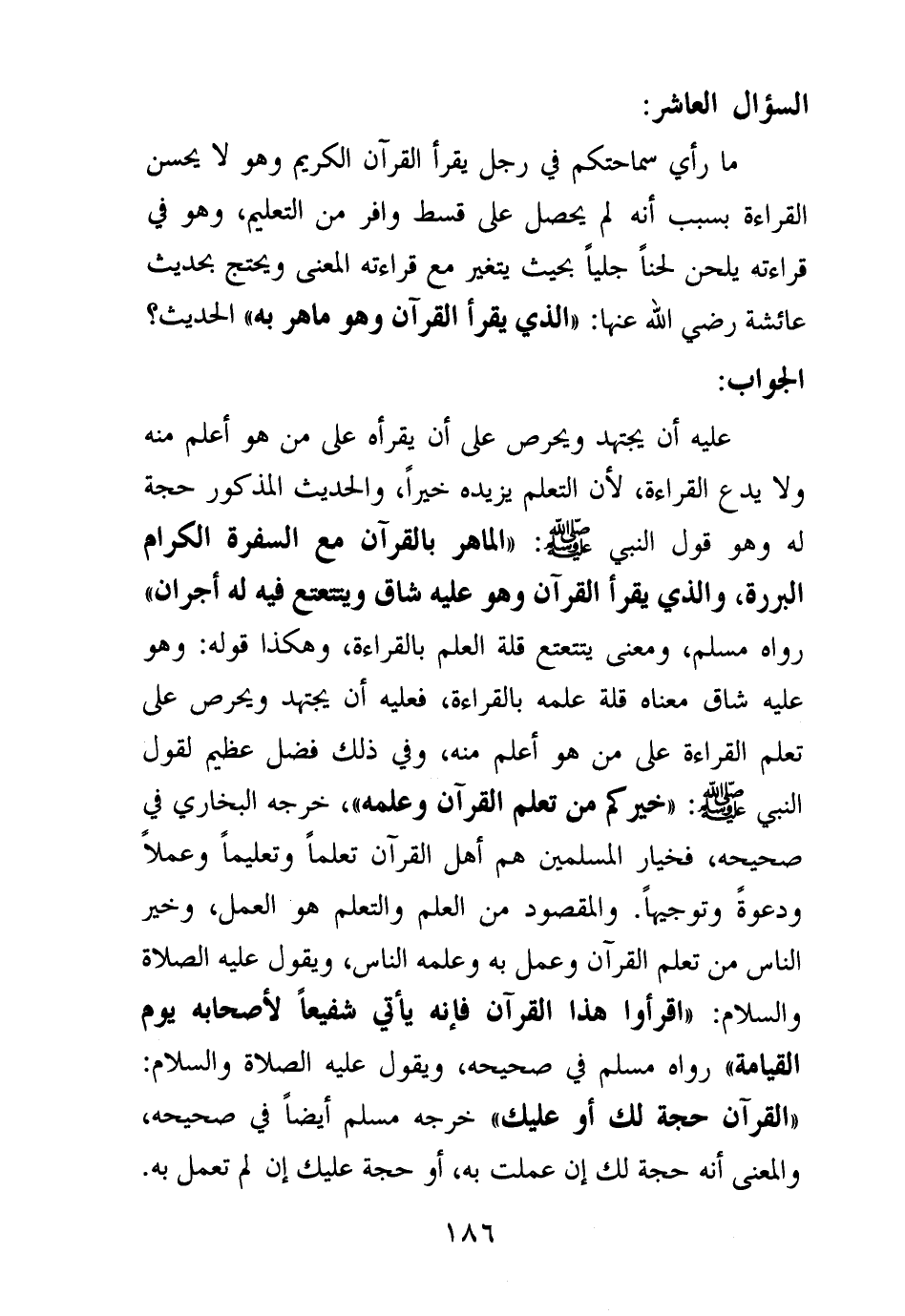 السؤال العاشر:

ما رأي سماحتكم في رجل يقرأ القرآن الكريم وهو لا يحسن القراءة بسبب أنه لم يحصل على قسط وافر من التعليم، وهو في قراءته يلحن لحناً جلياً بحيث يتغير مع قراءته المعنى ويحتج بحديث عائشة رضي الله عنها: «الذي يقرأ القرآن وهو ماهر به» الحديث؟

الجواب:

عليه أن يجتهد ويحرص على أن يقرأه على من هو أعلم منه ولا يدع القراءة، لأن التعلم يزيده خيراً، والحديث المذكور حجة له وهو قول النبي ﷺ: «الماهر بالقرآن مع السفرة الكرام البررة، والذي يقرأ القرآن وهو عليه شاق ويتتعتع فيه له أجران» رواه مسلم، ومعنى يتتعتع قلة العلم بالقراءة، وهكذا قوله: وهو عليه شاق معناه قلة علمه بالقراءة، فعليه أن يجتهد ويحرص على تعلم القراءة على من هو أعلم منه، وفي ذلك فضل عظيم لقول النبي ﷺ: «خيركم من تعلم القرآن وعلمه»، خرجه البخاري في صحيحه، فخيار المسلمين هم أهل القرآن تعلماً وتعليماً وعملاً ودعوةً وتوجيهاً. والمقصود من العلم والتعلم هو العمل، وخير الناس من تعلم القرآن وعمل به وعلمه الناس، ويقول عليه الصلاة والسلام: «اقرأوا هذا القرآن فإنه يأتي شفيعاً لأصحابه يوم القيامة» رواه مسلم في صحيحه، ويقول عليه الصلاة والسلام: «القرآن حجة لك أو عليك» خرجه مسلم أيضاً في صحيحه، والمعنى أنه حجة لك إن عملت به، أو حجة عليك إن لم تعمل به.

١٨٦